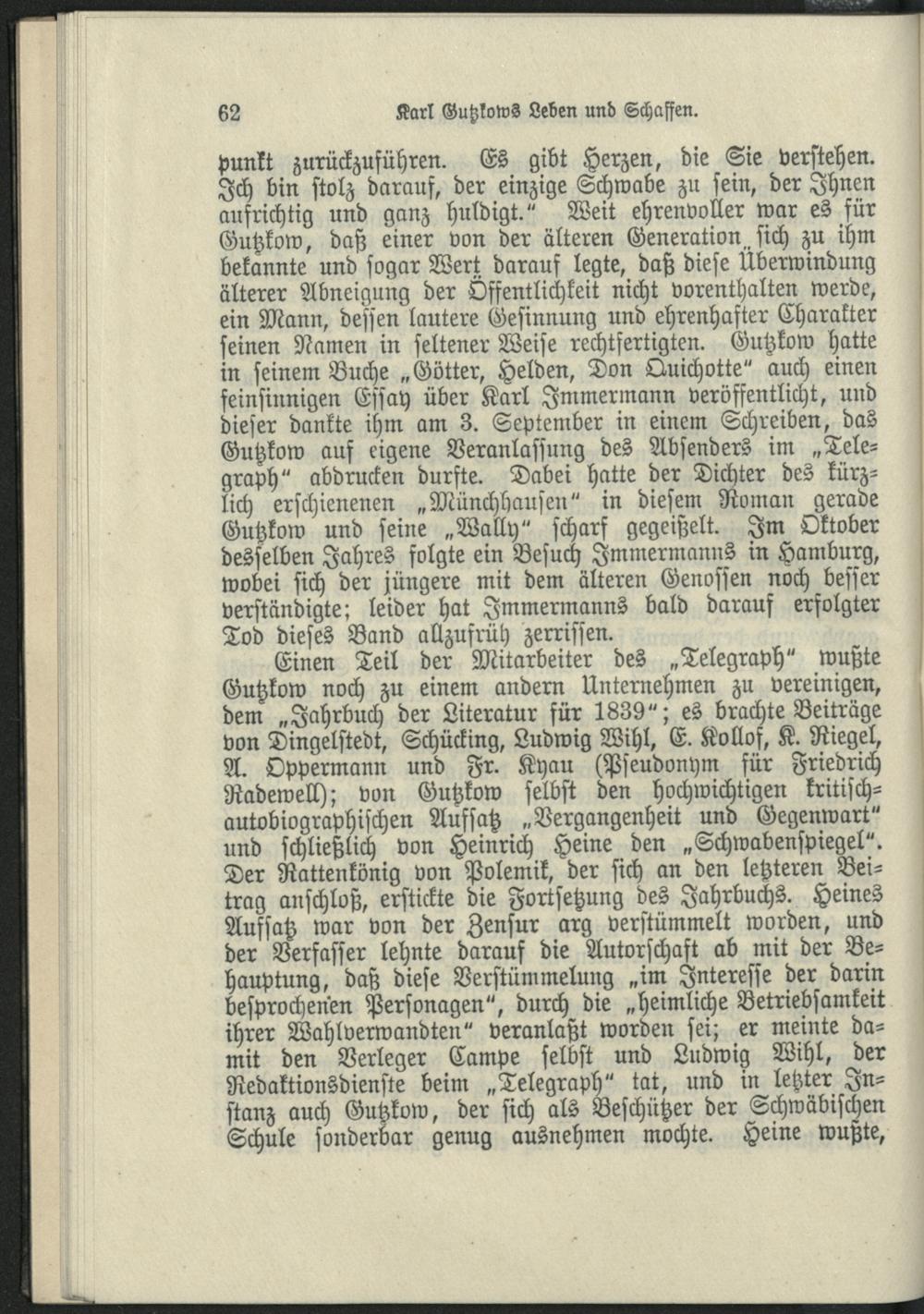 62 Karl Gutzkows Leben und Schaffen.

punkt zurückzuführen. Es gibt Herzen, die Sie verstehen. Ich bin stolz darauf, der einzige Schwabe zu sein, der Ihnen aufrichtig und ganz huldigt." Weit ehrenvoller war es für Gutzkow, daß einer von der älteren Generation sich zu ihm bekannte und sogar Wert darauf legte, daß diese Überwindung älterer Abneigung der Öffentlichkeit nicht vorenthalten werde, ein Mann, dessen lautere Gesinnung und ehrenhafter Charakter seinen Namen in seltener Weise rechtfertigten. Gutzkow hatte in seinem Buche „Götter, Helden, Don Quichotte" auch einen feinsinnigen Essay über Karl Immermann veröffentlicht, und dieser dankte ihm am 3. September in einem Schreiben, das Gutzkow auf eigene Veranlassung des Absenders im „Telegraph" abdrucken durfte. Dabei hatte der Dichter des kürzlich erschienenen „Münchhausen" in diesem Roman gerade Gutzkow und seine „Wally" scharf gegeißelt. Im Oktober desselben Jahres folgte ein Besuch Immermanns in Hamburg, wobei sich der jüngere mit dem älteren Genossen noch besser verständigte; leider hat Immermanns bald darauf erfolgter Tod dieses Band allzufrüh zerrissen.

Einen Teil der Mitarbeiter des „Telegraph" wußte Gutzkow noch zu einem andern Unternehmen zu vereinigen, dem „Jahrbuch der Literatur für 1839"; es brachte Beiträge von Dingelstedt, Schücking, Ludwig Wihl, E. Kollof, K. Riegel, A. Oppermann und Fr. Kyau (Pseudonym für Friedrich Radewell); von Gutzkow selbst den hochwichtigen kritisch-autobiographischen Aufsatz „Vergangenheit und Gegenwart" und schließlich von Heinrich Heine den „Schwabenspiegel". Der Rattenkönig von Polemik, der sich an den letzteren Beitrag anschloß, erstickte die Fortsetzung des Jahrbuchs. Heines Aufsatz war von der Zensur arg verstümmelt worden, und der Verfasser lehnte darauf die Autorschaft ab mit der Behauptung, daß diese Verstümmelung „im Interesse der darin besprochenen Personagen", durch die „heimliche Betriebsamkeit ihrer Wahlverwandten" veranlaßt worden sei; er meinte damit den Verleger Campe selbst und Ludwig Wihl, der Redaktionsdienste beim „Telegraph" tat, und in letzter Instanz auch Gutzkow, der sich als Beschützer der Schwäbischen Schule sonderbar genug ausnehmen mochte. Heine wußte,